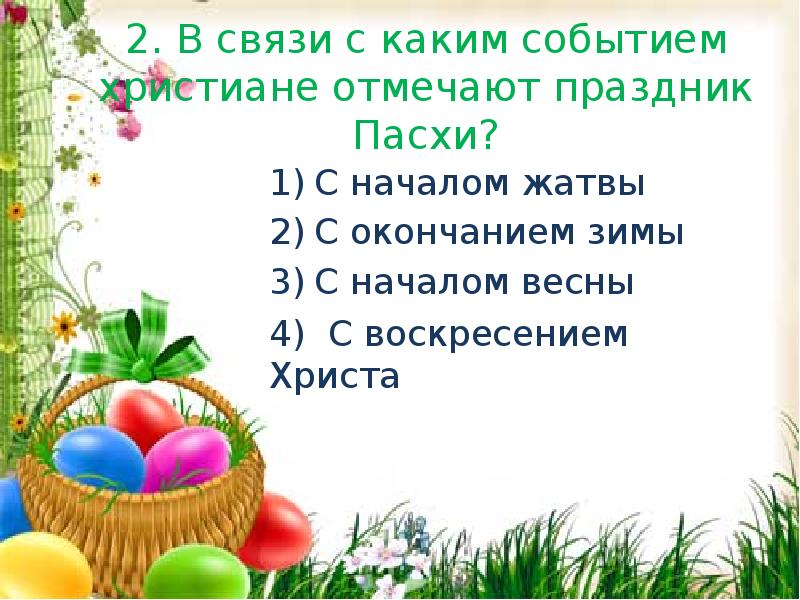 2. В связи с каким событием христиане отмечают праздник Пасхи?

1) С началом жатвы

2) С окончанием зимы

3) С началом весны

4) С воскресением Христа